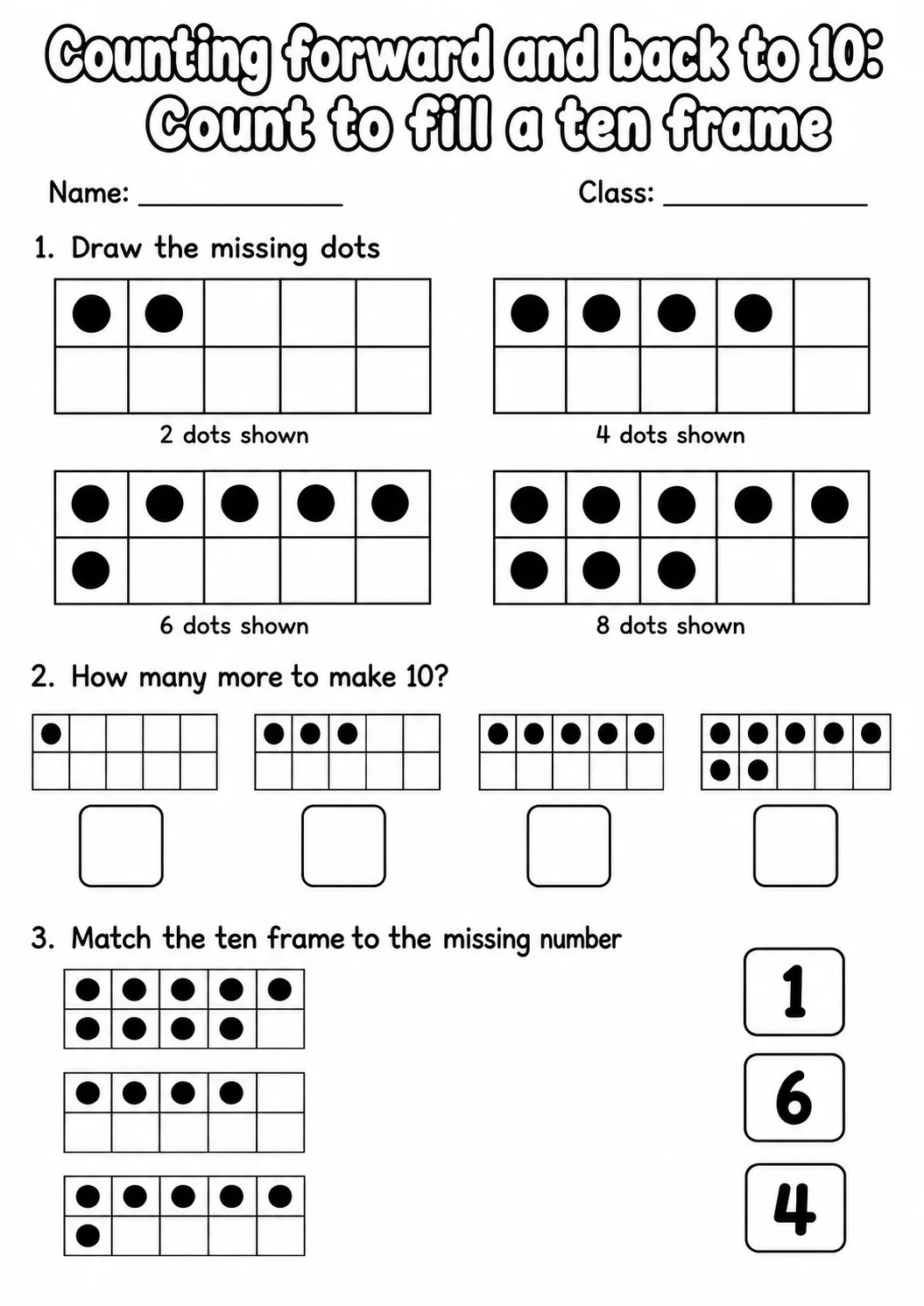 Counting forward and back to 10:
Count to fill a ten frame

Name: ____ Class: ____

1. Draw the missing dots

2 dots shown

4 dots shown

6 dots shown

8 dots shown

2. How many more to make 10?

3. Match the ten frame to the missing number

1

6

4